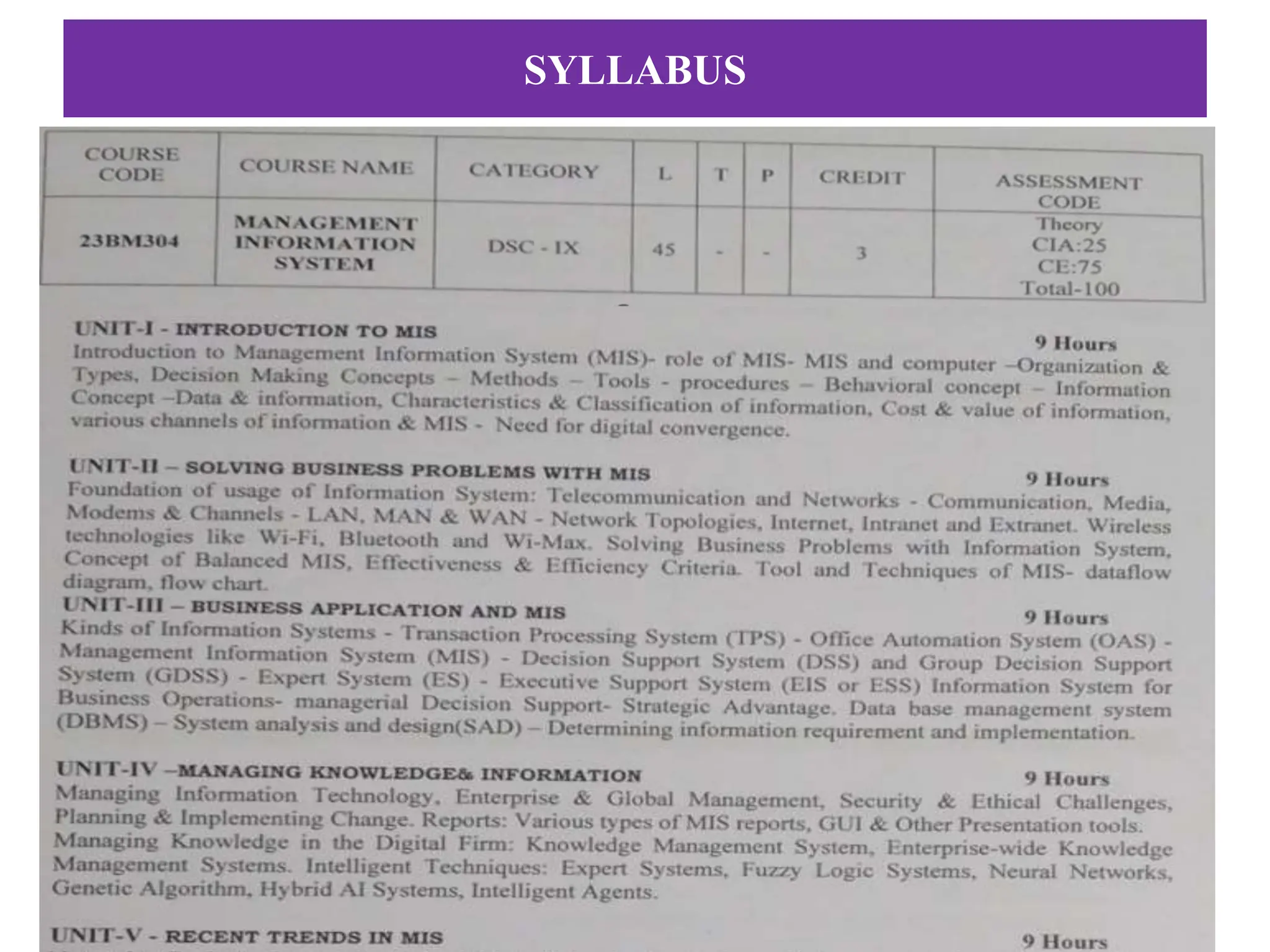 SYLLABUS

| COURSE CODE | COURSE NAME | CATEGORY | L | T | P | CREDIT | ASSESSMENT CODE |
|---|---|---|---|---|---|---|---|
| 23BM304 | MANAGEMENT INFORMATION SYSTEM | DSC - IX | 45 | - | - | 3 | Theory CIA:25 CE:75 Total-100 |

UNIT-I - INTRODUCTION TO MIS 9 Hours
Introduction to Management Information System (MIS)- role of MIS- MIS and computer –Organization & Types, Decision Making Concepts – Methods – Tools - procedures – Behavioral concept – Information Concept –Data & information, Characteristics & Classification of information, Cost & value of information, various channels of information & MIS - Need for digital convergence.

UNIT-II – SOLVING BUSINESS PROBLEMS WITH MIS 9 Hours
Foundation of usage of Information System: Telecommunication and Networks - Communication, Media, Modems & Channels - LAN, MAN & WAN - Network Topologies, Internet, Intranet and Extranet. Wireless technologies like Wi-Fi, Bluetooth and Wi-Max. Solving Business Problems with Information System, Concept of Balanced MIS, Effectiveness & Efficiency Criteria. Tool and Techniques of MIS- dataflow diagram, flow chart.
UNIT-III – BUSINESS APPLICATION AND MIS 9 Hours
Kinds of Information Systems - Transaction Processing System (TPS) - Office Automation System (OAS) - Management Information System (MIS) - Decision Support System (DSS) and Group Decision Support System (GDSS) - Expert System (ES) - Executive Support System (EIS or ESS) Information System for Business Operations- managerial Decision Support- Strategic Advantage. Data base management system (DBMS) – System analysis and design(SAD) – Determining information requirement and implementation.

UNIT-IV –MANAGING KNOWLEDGE& INFORMATION 9 Hours
Managing Information Technology, Enterprise & Global Management, Security & Ethical Challenges, Planning & Implementing Change. Reports: Various types of MIS reports, GUI & Other Presentation tools. Managing Knowledge in the Digital Firm: Knowledge Management System, Enterprise-wide Knowledge Management Systems. Intelligent Techniques: Expert Systems, Fuzzy Logic Systems, Neural Networks, Genetic Algorithm, Hybrid AI Systems, Intelligent Agents.

UNIT-V - RECENT TRENDS IN MIS 9 Hours